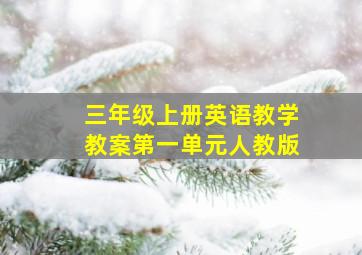 三年级上册英语教学教案第一单元人教版